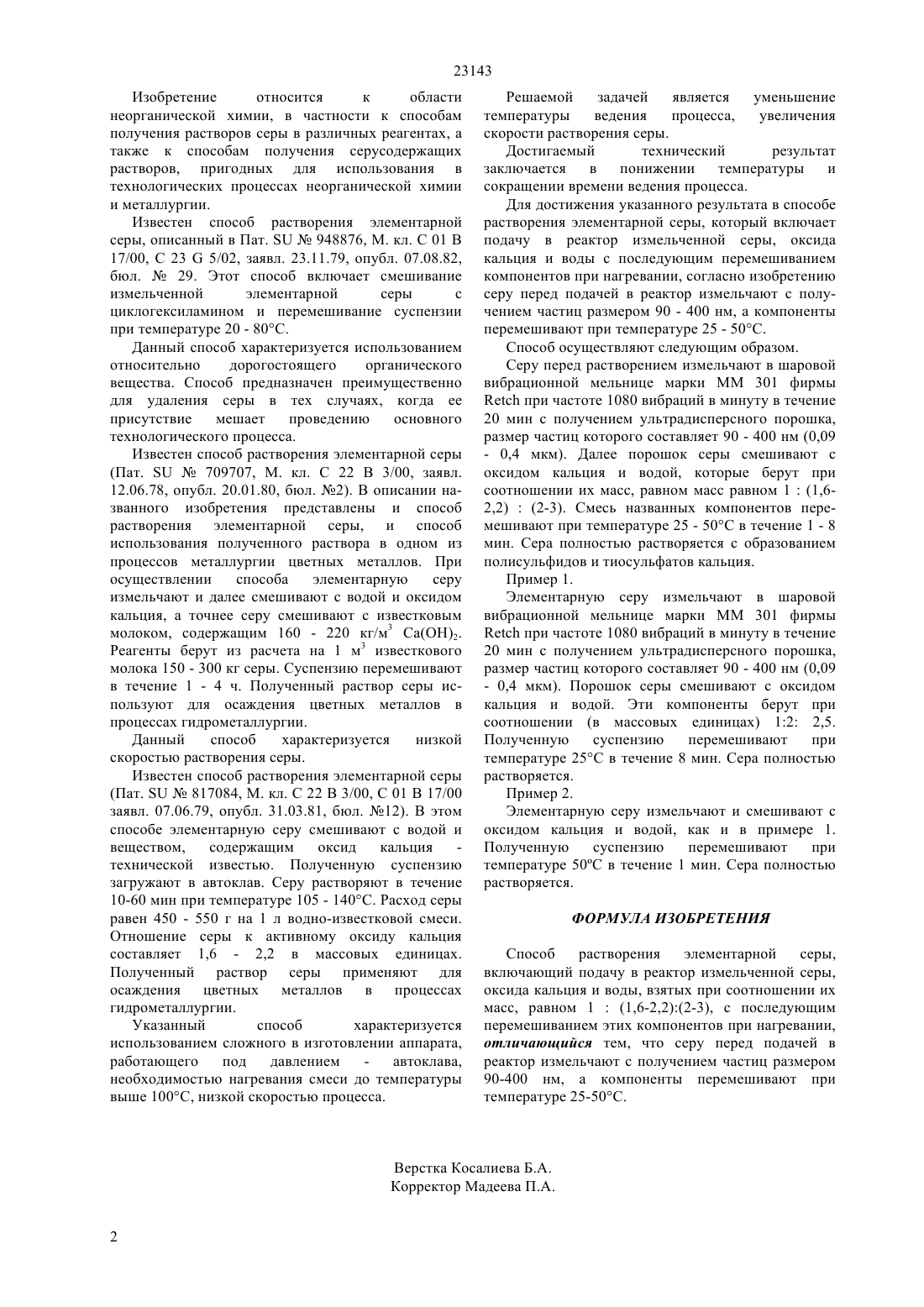 23143

Изобретение относится к области неорганической химии, в частности к способам получения растворов серы в различных реагентах, а также к способам получения серусодержащих растворов, пригодных для использования в технологических процессах неорганической химии и металлургии.

Известен способ растворения элементарной серы, описанный в Пат. SU № 948876, М. кл. С 01 В 17/00, С 23 G 5/02, заявл. 23.11.79, опубл. 07.08.82, бюл. № 29. Этот способ включает смешивание измельченной элементарной серы с циклогексиламином и перемешивание суспензии при температуре 20 - 80°С.

Данный способ характеризуется использованием относительно дорогостоящего органического вещества. Способ предназначен преимущественно для удаления серы в тех случаях, когда ее присутствие мешает проведению основного технологического процесса.

Известен способ растворения элементарной серы (Пат. SU № 709707, М. кл. С 22 В 3/00, заявл. 12.06.78, опубл. 20.01.80, бюл. №2). В описании названного изобретения представлены и способ растворения элементарной серы, и способ использования полученного раствора в одном из процессов металлургии цветных металлов. При осуществлении способа элементарную серу измельчают и далее смешивают с водой и оксидом кальция, а точнее серу смешивают с известковым молоком, содержащим 160 - 220 кг/м$^3$ $Ca(OH)_2$. Реагенты берут из расчета на 1 м$^3$ известкового молока 150 - 300 кг серы. Суспензию перемешивают в течение 1 - 4 ч. Полученный раствор серы используют для осаждения цветных металлов в процессах гидрометаллургии.

Данный способ характеризуется низкой скоростью растворения серы.

Известен способ растворения элементарной серы (Пат. SU № 817084, М. кл. С 22 В 3/00, С 01 В 17/00 заявл. 07.06.79, опубл. 31.03.81, бюл. №12). В этом способе элементарную серу смешивают с водой и веществом, содержащим оксид кальция - технической известью. Полученную суспензию загружают в автоклав. Серу растворяют в течение 10-60 мин при температуре 105 - 140°С. Расход серы равен 450 - 550 г на 1 л водно-известковой смеси. Отношение серы к активному оксиду кальция составляет 1,6 - 2,2 в массовых единицах. Полученный раствор серы применяют для осаждения цветных металлов в процессах гидрометаллургии.

Указанный способ характеризуется использованием сложного в изготовлении аппарата, работающего под давлением - автоклава, необходимостью нагревания смеси до температуры выше 100°С, низкой скоростью процесса.

Решаемой задачей является уменьшение температуры ведения процесса, увеличения скорости растворения серы.

Достигаемый технический результат заключается в понижении температуры и сокращении времени ведения процесса.

Для достижения указанного результата в способе растворения элементарной серы, который включает подачу в реактор измельченной серы, оксида кальция и воды с последующим перемешиванием компонентов при нагревании, согласно изобретению серу перед подачей в реактор измельчают с получением частиц размером 90 - 400 нм, а компоненты перемешивают при температуре 25 - 50°С.

Способ осуществляют следующим образом.

Серу перед растворением измельчают в шаровой вибрационной мельнице марки ММ 301 фирмы Retch при частоте 1080 вибраций в минуту в течение 20 мин с получением ультрадисперсного порошка, размер частиц которого составляет 90 - 400 нм (0,09 - 0,4 мкм). Далее порошок серы смешивают с оксидом кальция и водой, которые берут при соотношении их масс, равном масс равном 1 : (1,6-2,2) : (2-3). Смесь названных компонентов перемешивают при температуре 25 - 50°С в течение 1 - 8 мин. Сера полностью растворяется с образованием полисульфидов и тиосульфатов кальция.

Пример 1.

Элементарную серу измельчают в шаровой вибрационной мельнице марки ММ 301 фирмы Retch при частоте 1080 вибраций в минуту в течение 20 мин с получением ультрадисперсного порошка, размер частиц которого составляет 90 - 400 нм (0,09 - 0,4 мкм). Порошок серы смешивают с оксидом кальция и водой. Эти компоненты берут при соотношении (в массовых единицах) 1:2: 2,5. Полученную суспензию перемешивают при температуре 25°С в течение 8 мин. Сера полностью растворяется.

Пример 2.

Элементарную серу измельчают и смешивают с оксидом кальция и водой, как и в примере 1. Полученную суспензию перемешивают при температуре 50ºС в течение 1 мин. Сера полностью растворяется.

ФОРМУЛА ИЗОБРЕТЕНИЯ

Способ растворения элементарной серы, включающий подачу в реактор измельченной серы, оксида кальция и воды, взятых при соотношении их масс, равном 1 : (1,6-2,2):(2-3), с последующим перемешиванием этих компонентов при нагревании, отличающийся тем, что серу перед подачей в реактор измельчают с получением частиц размером 90-400 нм, а компоненты перемешивают при температуре 25-50°С.

Верстка Косалиева Б.А.
Корректор Мадеева П.А.

2